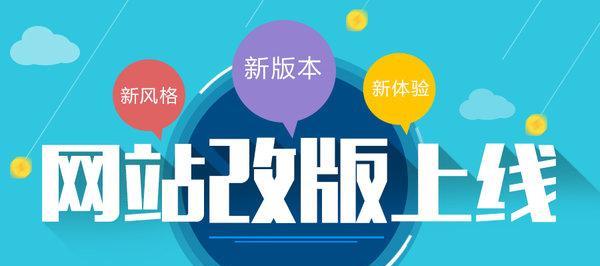 新风格

新版本

新体验

网站改版上线